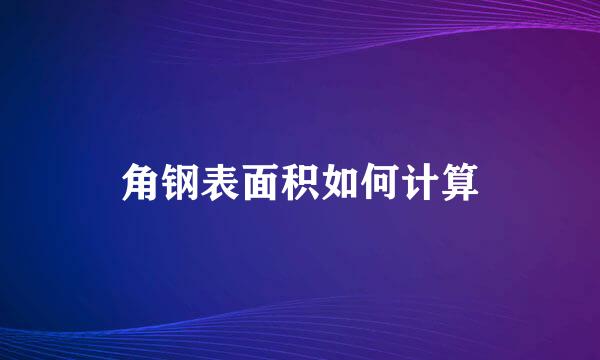 角钢表面积如何计算